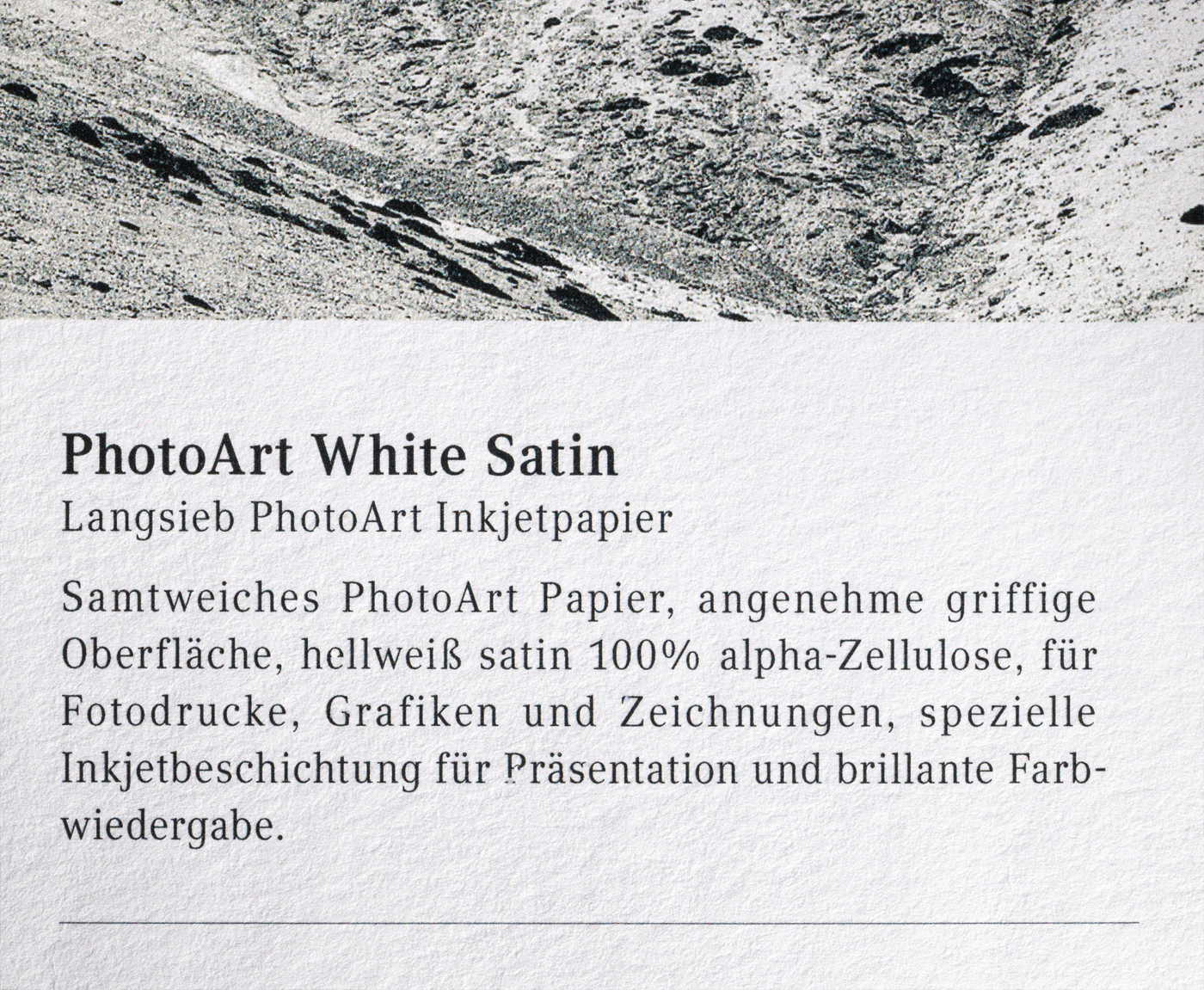 PhotoArt White Satin
Langsieb PhotoArt Inkjetpapier

Samtweiches PhotoArt Papier, angenehme griffige Oberfläche, hellweiß satin 100% alpha-Zellulose, für Fotodrucke, Grafiken und Zeichnungen, spezielle Inkjetbeschichtung für Präsentation und brillante Farbwiedergabe.